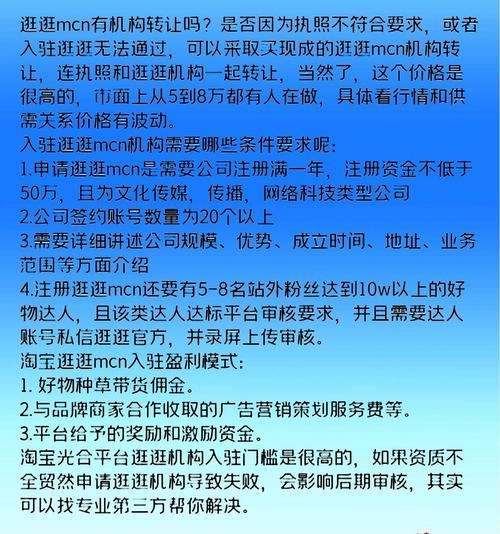 逛逛mcn有机构转让吗？是否因为执照不符合要求，或者入驻逛逛无法通过，可以采取买现成的逛逛mcn机构转让，连执照和逛逛机构一起转让，当然了，这个价格是很高的，市面上从5到8万都有人在做，具体看行情和供需关系价格有波动。

入驻逛逛mcn机构需要哪些条件要求呢：

1.申请逛逛mcn是需要公司注册满一年，注册资金不低于50万，且为文化传媒，传播，网络科技类型公司

2.公司签约账号数量为20个以上

3.需要详细讲述公司规模、优势、成立时间、地址、业务范围等方面介绍

4.注册逛逛mcn还要有5-8名站外粉丝达到10w以上的好物达人，且该类达人达标平台审核要求，并且需要达人账号私信逛逛官方，并录屏上传审核。

淘宝逛逛mcn入驻盈利模式：

1. 好物种草带货佣金。

2.与品牌商家合作收取的广告营销策划服务费等。

3.平台给予的奖励和激励资金。

淘宝光合平台逛逛机构入驻门槛是很高的，如果资质不全贸然申请逛逛机构导致失败，会影响后期审核，其实可以找专业第三方帮你解决。